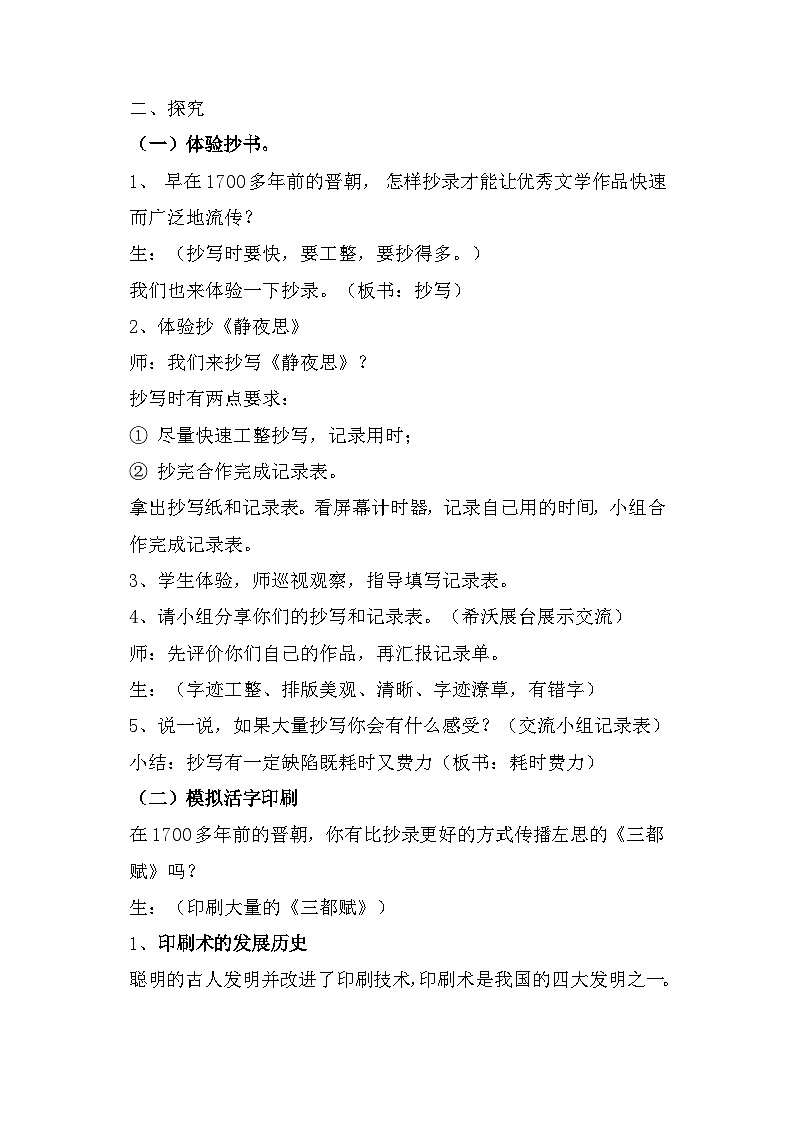 二、探究

（一）体验抄书。

1、 早在1700多年前的晋朝， 怎样抄录才能让优秀文学作品快速而广泛地流传？

生：（抄写时要快，要工整，要抄得多。）

我们也来体验一下抄录。（板书：抄写）

2、体验抄《静夜思》

师：我们来抄写《静夜思》？

抄写时有两点要求：

① 尽量快速工整抄写，记录用时；

② 抄完合作完成记录表。

拿出抄写纸和记录表。看屏幕计时器，记录自己用的时间，小组合作完成记录表。

3、学生体验，师巡视观察，指导填写记录表。

4、请小组分享你们的抄写和记录表。（希沃展台展示交流）

师：先评价你们自己的作品，再汇报记录单。

生：（字迹工整、排版美观、清晰、字迹潦草，有错字）

5、说一说，如果大量抄写你会有什么感受？（交流小组记录表）

小结：抄写有一定缺陷既耗时又费力（板书：耗时费力）

（二）模拟活字印刷

在1700多年前的晋朝，你有比抄录更好的方式传播左思的《三都赋》吗？

生：（印刷大量的《三都赋》）

1、印刷术的发展历史

聪明的古人发明并改进了印刷技术,印刷术是我国的四大发明之一。